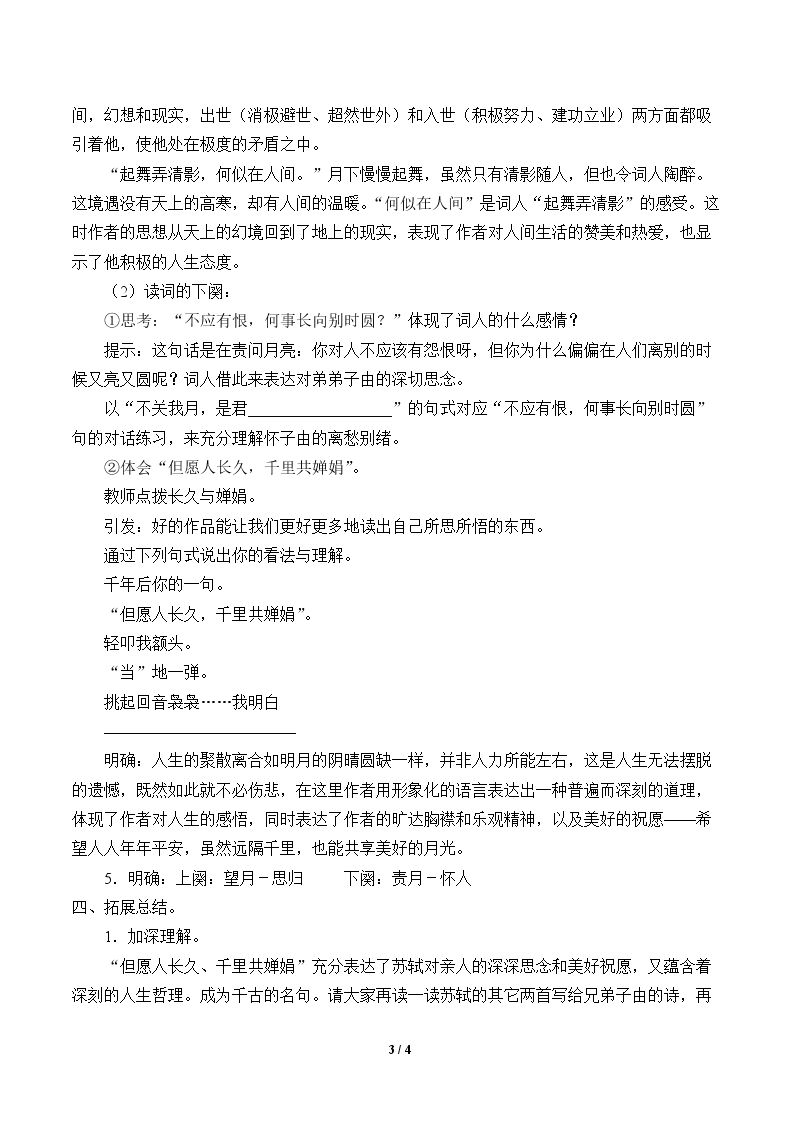 间，幻想和现实，出世（消极避世、超然世外）和入世（积极努力、建功立业）两方面都吸引着他，使他处在极度的矛盾之中。

“起舞弄清影，何似在人间。”月下慢慢起舞，虽然只有清影随人，但也令词人陶醉。这境遇没有天上的高寒，却有人间的温暖。“何似在人间”是词人“起舞弄清影”的感受。这时作者的思想从天上的幻境回到了地上的现实，表现了作者对人间生活的赞美和热爱，也显示了他积极的人生态度。

（2）读词的下阕：

①思考：“不应有恨，何事长向别时圆？”体现了词人的什么感情？

提示：这句话是在责问月亮：你对人不应该有怨恨呀，但你为什么偏偏在人们离别的时候又亮又圆呢？词人借此来表达对弟弟子由的深切思念。

以“不关我月，是君____”的句式对应“不应有恨，何事长向别时圆”句的对话练习，来充分理解怀子由的离愁别绪。

②体会“但愿人长久，千里共婵娟”。

教师点拨长久与婵娟。

引发：好的作品能让我们更好更多地读出自己所思所悟的东西。

通过下列句式说出你的看法与理解。

千年后你的一句。

“但愿人长久，千里共婵娟”。

轻叩我额头。

“当”地一弹。

挑起回音袅袅……我明白

____

明确：人生的聚散离合如明月的阴晴圆缺一样，并非人力所能左右，这是人生无法摆脱的遗憾，既然如此就不必伤悲，在这里作者用形象化的语言表达出一种普遍而深刻的道理，体现了作者对人生的感悟，同时表达了作者的旷达胸襟和乐观精神，以及美好的祝愿——希望人人年年平安，虽然远隔千里，也能共享美好的月光。

5．明确：上阕：望月－思归　下阕：责月－怀人

四、拓展总结。

1．加深理解。

“但愿人长久、千里共婵娟”充分表达了苏轼对亲人的深深思念和美好祝愿，又蕴含着深刻的人生哲理。成为千古的名句。请大家再读一读苏轼的其它两首写给兄弟子由的诗，再

3 / 4